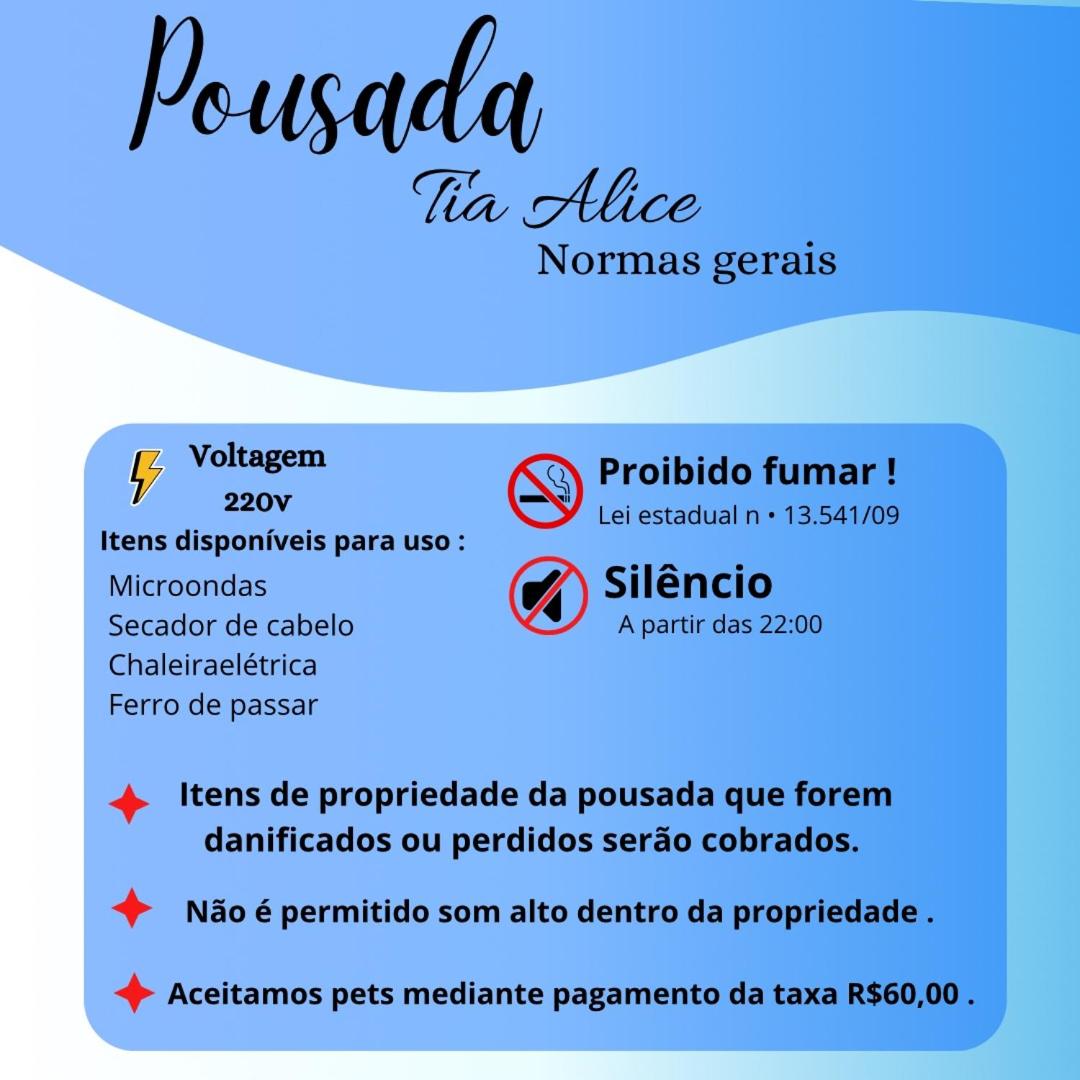 Pousada
Tia Alice
Normas gerais

Voltagem
220v

Itens disponíveis para uso :
Microondas
Secador de cabelo
Chaleiraelétrica
Ferro de passar

Proibido fumar !
Lei estadual n • 13.541/09

Silêncio
A partir das 22:00

Itens de propriedade da pousada que forem danificados ou perdidos serão cobrados.

Não é permitido som alto dentro da propriedade .

Aceitamos pets mediante pagamento da taxa R$60,00 .